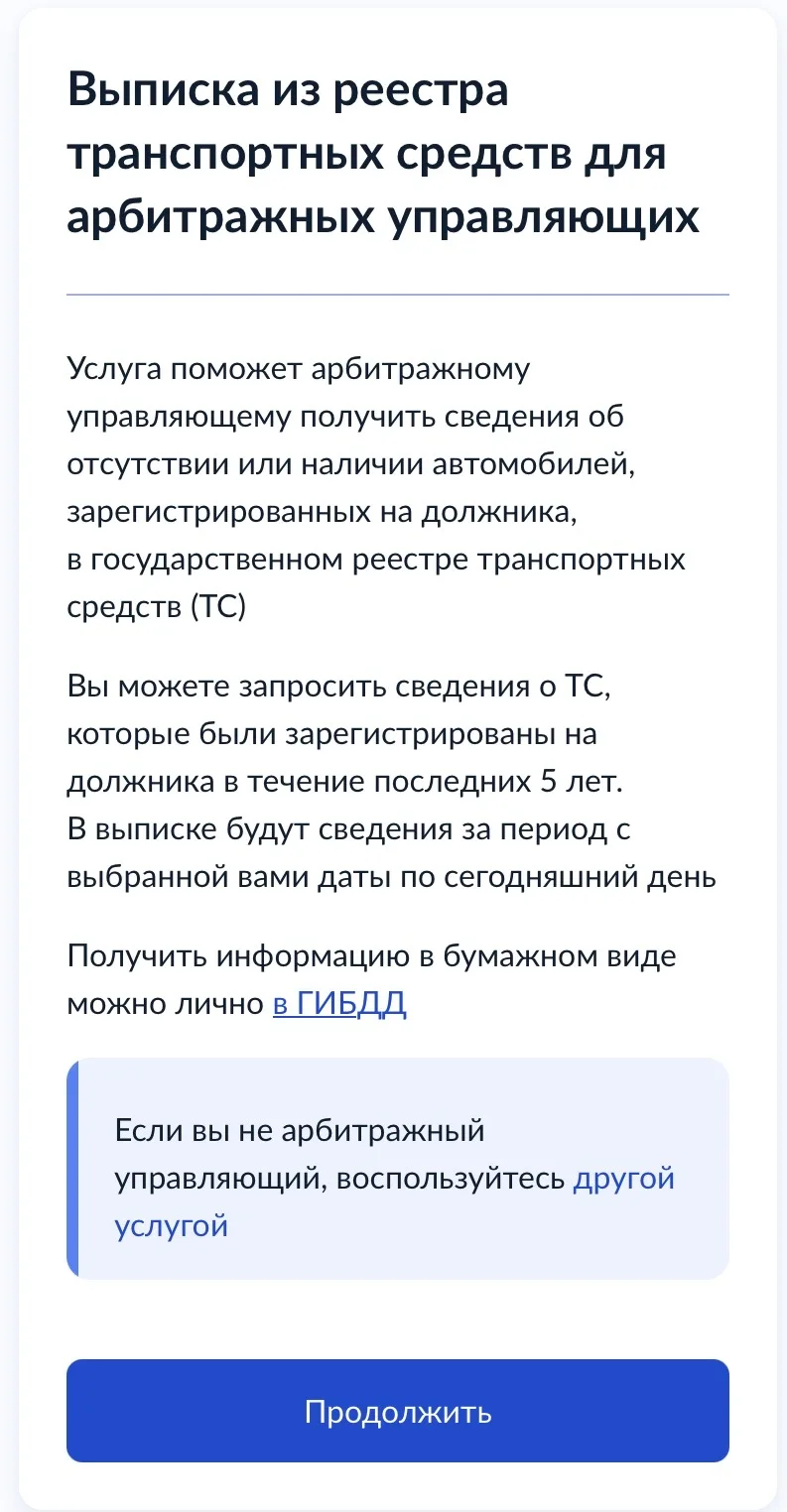 Выписка из реестра транспортных средств для арбитражных управляющих

Услуга поможет арбитражному управляющему получить сведения об отсутствии или наличии автомобилей, зарегистрированных на должника, в государственном реестре транспортных средств (ТС)

Вы можете запросить сведения о ТС, которые были зарегистрированы на должника в течение последних 5 лет. В выписке будут сведения за период с выбранной вами даты по сегодняшний день

Получить информацию в бумажном виде можно лично в ГИБДД

Если вы не арбитражный управляющий, воспользуйтесь другой услугой

Продолжить